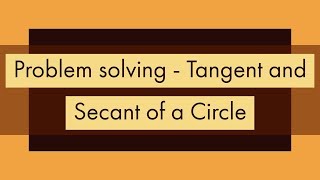 Problem solving - Tangent and Secant of a Circle